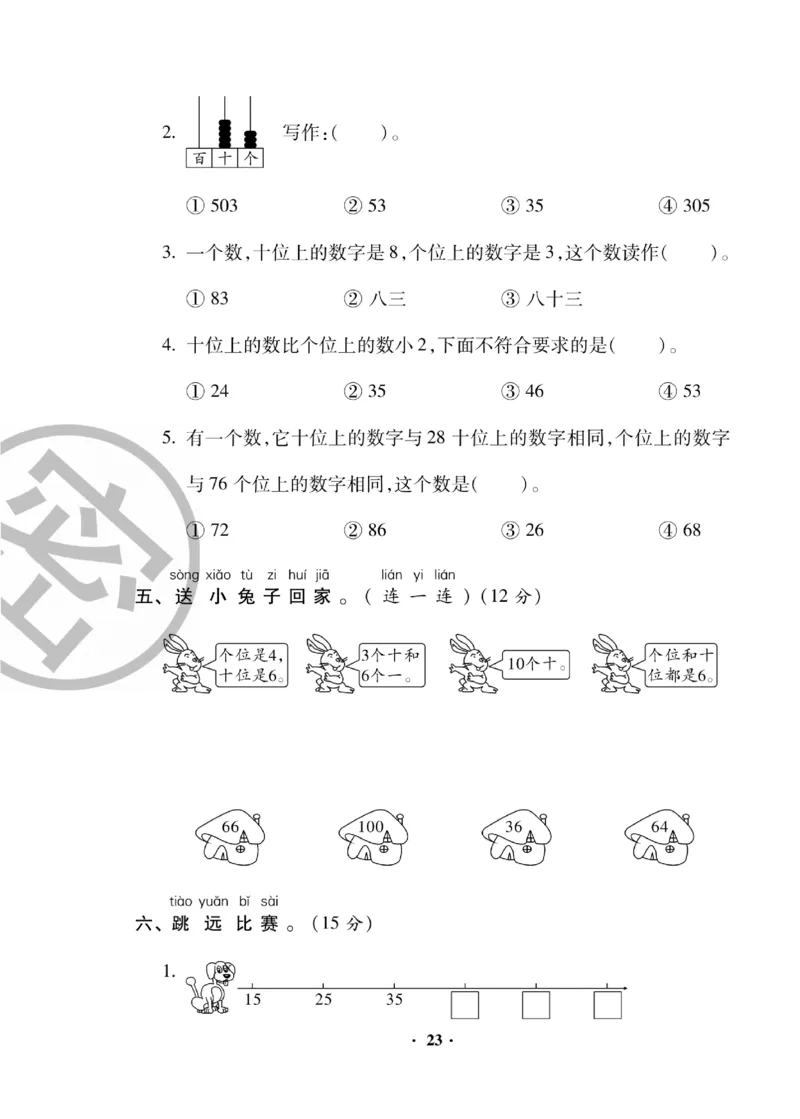 2. 百 十 个 写作:(　　)。

① 503　　② 53　　③ 35　　④ 305

3. 一个数,十位上的数字是 8,个位上的数字是 3,这个数读作(　　)。

① 83　　② 八三　　③ 八十三

4. 十位上的数比个位上的数小 2,下面不符合要求的是(　　)。

① 24　　② 35　　③ 46　　④ 53

5. 有一个数,它十位上的数字与 28 十位上的数字相同,个位上的数字与 76 个位上的数字相同,这个数是(　　)。

① 72　　② 86　　③ 26　　④ 68

sòng xiǎo tù zi huí jiā　lián yi lián
五、送 小 兔 子 回 家 。( 连 一 连 )(12 分)

个位是4,十位是6。

3个十和6个一。

10个十。

个位和十位都是6。

66　　100　　36　　64

tiào yuǎn bǐ sài
六、跳 远 比 赛 。(15 分)

1. 15　25　35

· 23 ·